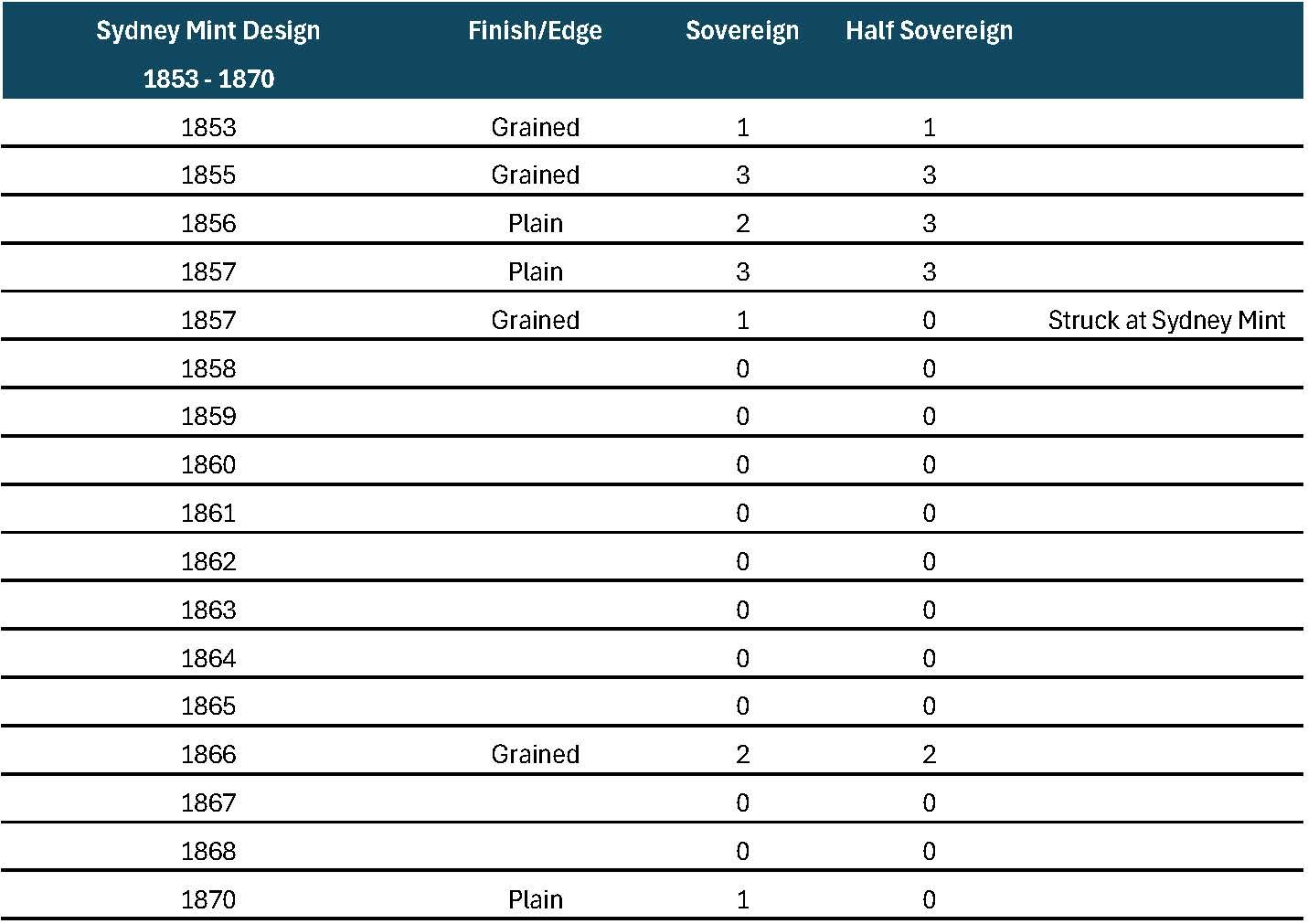 | Sydney Mint Design 1853 - 1870 | Finish/Edge | Sovereign | Half Sovereign | |
|---|---|---|---|---|
| 1853 | Grained | 1 | 1 | |
| 1855 | Grained | 3 | 3 | |
| 1856 | Plain | 2 | 3 | |
| 1857 | Plain | 3 | 3 | |
| 1857 | Grained | 1 | 0 | Struck at Sydney Mint |
| 1858 | | 0 | 0 | |
| 1859 | | 0 | 0 | |
| 1860 | | 0 | 0 | |
| 1861 | | 0 | 0 | |
| 1862 | | 0 | 0 | |
| 1863 | | 0 | 0 | |
| 1864 | | 0 | 0 | |
| 1865 | | 0 | 0 | |
| 1866 | Grained | 2 | 2 | |
| 1867 | | 0 | 0 | |
| 1868 | | 0 | 0 | |
| 1870 | Plain | 1 | 0 | |